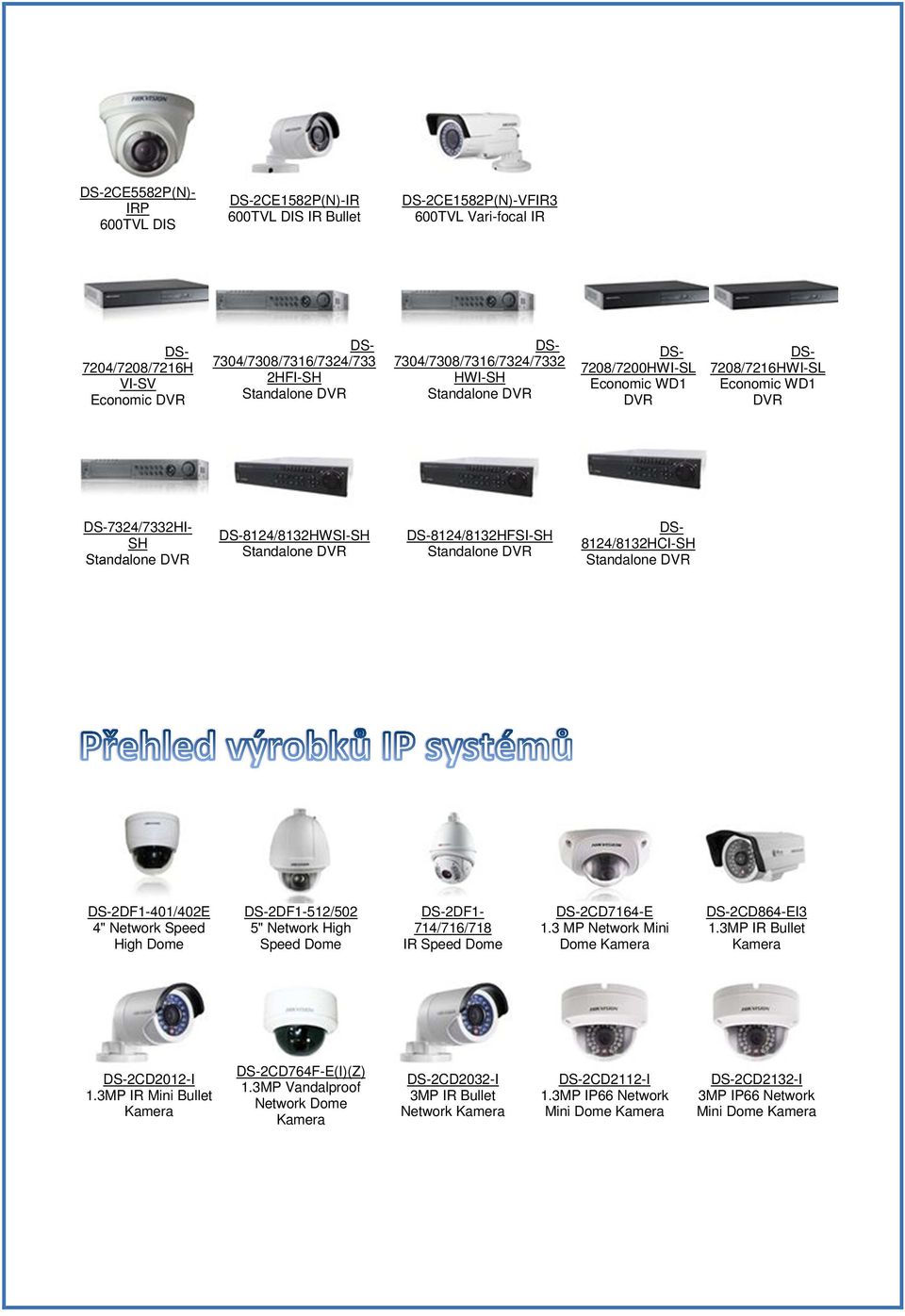 DS-2CE5582P(N)-IRP
600TVL DIS

DS-2CE1582P(N)-IR
600TVL DIS IR Bullet

DS-2CE1582P(N)-VFIR3
600TVL Vari-focal IR

DS-7204/7208/7216HVI-SV
Economic DVR

DS-7304/7308/7316/7324/7332HFI-SH
Standalone DVR

DS-7304/7308/7316/7324/7332HWI-SH
Standalone DVR

DS-7208/7200HWI-SL
Economic WD1 DVR

DS-7208/7216HWI-SL
Economic WD1 DVR

DS-7324/7332HI-SH
Standalone DVR

DS-8124/8132HWSI-SH
Standalone DVR

DS-8124/8132HFSI-SH
Standalone DVR

DS-8124/8132HCI-SH
Standalone DVR

Přehled výrobků IP systémů

DS-2DF1-401/402E
4" Network Speed High Dome

DS-2DF1-512/502
5" Network High Speed Dome

DS-2DF1-714/716/718
IR Speed Dome

DS-2CD7164-E
1.3 MP Network Mini Dome Kamera

DS-2CD864-EI3
1.3MP IR Bullet Kamera

DS-2CD2012-I
1.3MP IR Mini Bullet Kamera

DS-2CD764F-E(I)(Z)
1.3MP Vandalproof Network Dome Kamera

DS-2CD2032-I
3MP IR Bullet Network Kamera

DS-2CD2112-I
1.3MP IP66 Network Mini Dome Kamera

DS-2CD2132-I
3MP IP66 Network Mini Dome Kamera